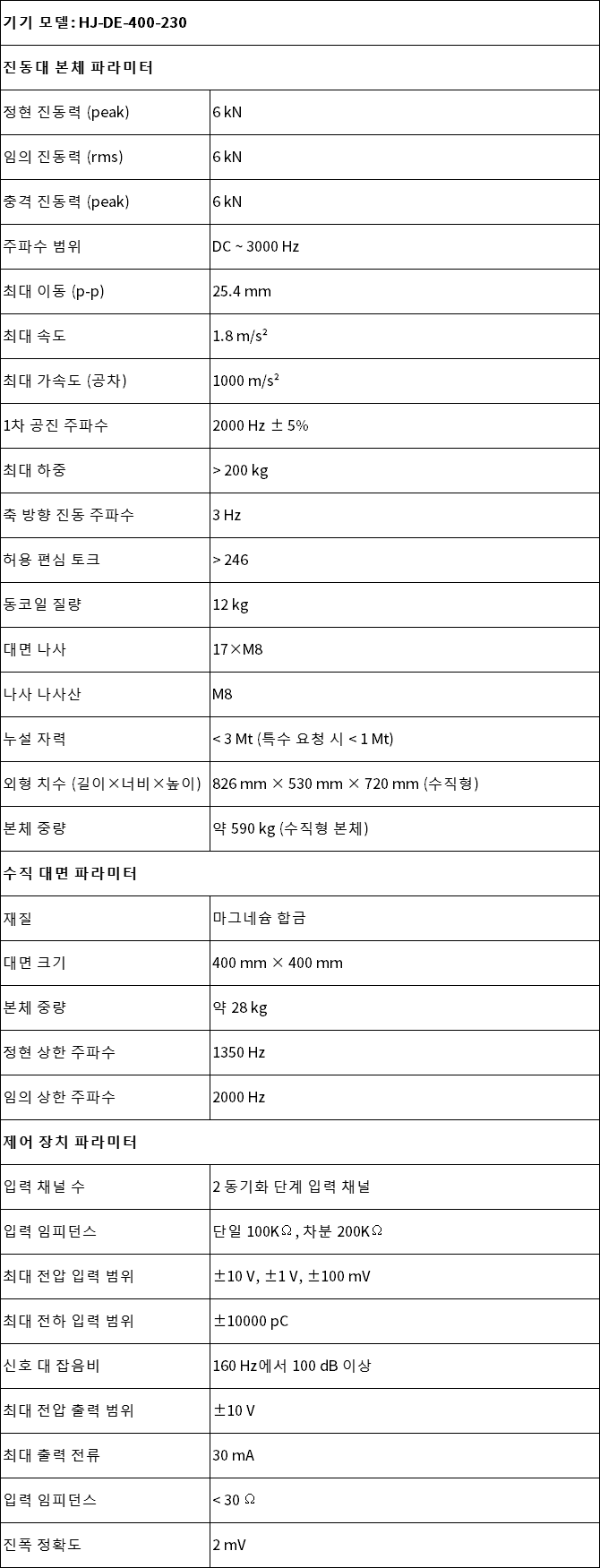 | 기기 모델: HJ-DE-400-230 | |
|---|---|
| 진동대 본체 파라미터 | |
| 정현 진동력 (peak) | 6 kN |
| 임의 진동력 (rms) | 6 kN |
| 충격 진동력 (peak) | 6 kN |
| 주파수 범위 | DC ~ 3000 Hz |
| 최대 이동 (p-p) | 25.4 mm |
| 최대 속도 | 1.8 m/s² |
| 최대 가속도 (공차) | 1000 m/s² |
| 1차 공진 주파수 | 2000 Hz ± 5% |
| 최대 하중 | > 200 kg |
| 축 방향 진동 주파수 | 3 Hz |
| 허용 편심 토크 | > 246 |
| 동코일 질량 | 12 kg |
| 대면 나사 | 17×M8 |
| 나사 나사산 | M8 |
| 누설 자력 | < 3 Mt (특수 요청 시 < 1 Mt) |
| 외형 치수 (길이×너비×높이) | 826 mm × 530 mm × 720 mm (수직형) |
| 본체 중량 | 약 590 kg (수직형 본체) |
| 수직 대면 파라미터 | |
| 재질 | 마그네슘 합금 |
| 대면 크기 | 400 mm × 400 mm |
| 본체 중량 | 약 28 kg |
| 정현 상한 주파수 | 1350 Hz |
| 임의 상한 주파수 | 2000 Hz |
| 제어 장치 파라미터 | |
| 입력 채널 수 | 2 동기화 단계 입력 채널 |
| 입력 임피던스 | 단일 100KΩ, 차분 200KΩ |
| 최대 전압 입력 범위 | ±10 V, ±1 V, ±100 mV |
| 최대 전하 입력 범위 | ±10000 pC |
| 신호 대 잡음비 | 160 Hz에서 100 dB 이상 |
| 최대 전압 출력 범위 | ±10 V |
| 최대 출력 전류 | 30 mA |
| 입력 임피던스 | < 30 Ω |
| 진폭 정확도 | 2 mV |